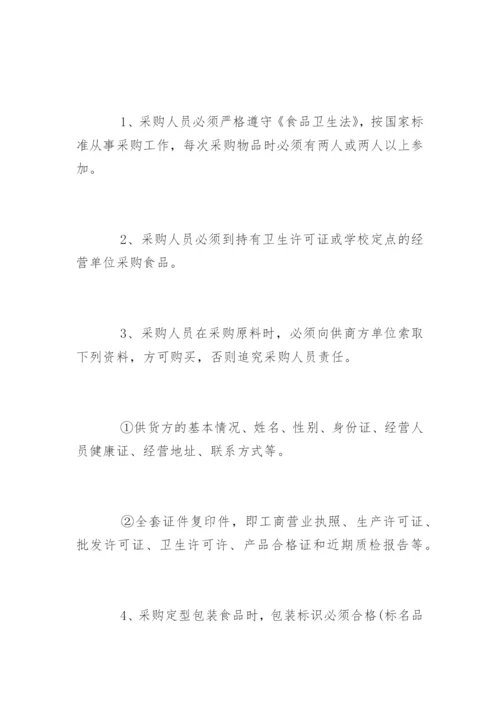 1、采购人员必须严格遵守《食品卫生法》，按国家标准从事采购工作，每次采购物品时必须有两人或两人以上参加。

2、采购人员必须到持有卫生许可证或学校定点的经营单位采购食品。

3、采购人员在采购原料时，必须向供商方单位索取下列资料，方可购买，否则追究采购人员责任。

①供货方的基本情况、姓名、性别、身份证、经营人员健康证、经营地址、联系方式等。

②全套证件复印件，即工商营业执照、生产许可证、批发许可证、卫生许可许、产品合格证和近期质检报告等。

4、采购定型包装食品时，包装标识必须合格(标名品